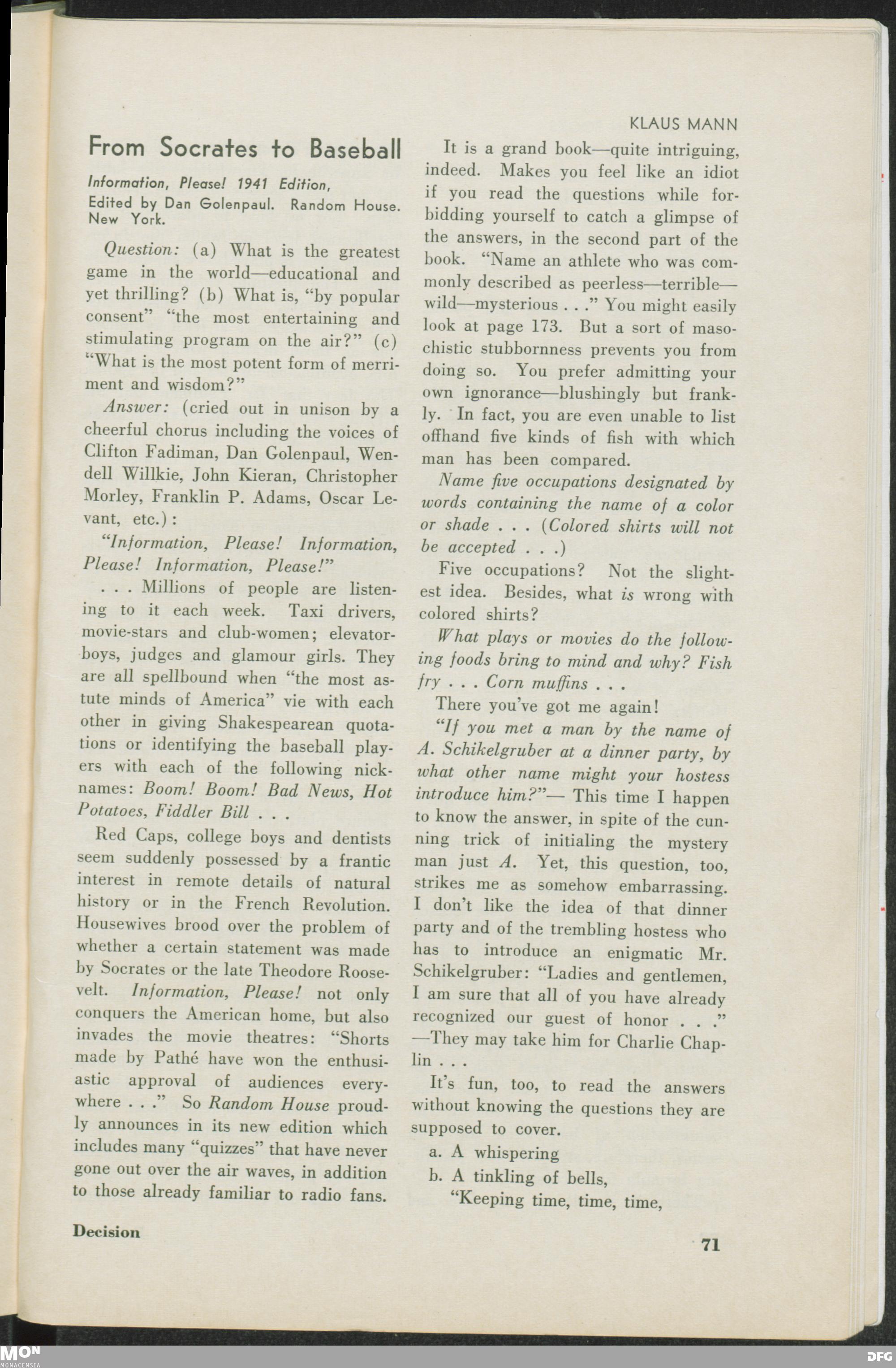 KLAUS MANN

From Socrates to Baseball

Information, Please! 1941 Edition, Edited by Dan Golenpaul. Random House. New York.

Question: (a) What is the greatest game in the world—educational and yet thrilling? (b) What is, "by popular consent" "the most entertaining and stimulating program on the air?" (c) "What is the most potent form of merriment and wisdom?"

Answer: (cried out in unison by a cheerful chorus including the voices of Clifton Fadiman, Dan Golenpaul, Wendell Willkie, John Kieran, Christopher Morley, Franklin P. Adams, Oscar Levant, etc.):

"Information, Please! Information, Please! Information, Please!"

. . . Millions of people are listening to it each week. Taxi drivers, movie-stars and club-women; elevator-boys, judges and glamour girls. They are all spellbound when "the most astute minds of America" vie with each other in giving Shakespearean quotations or identifying the baseball players with each of the following nicknames: Boom! Boom! Bad News, Hot Potatoes, Fiddler Bill . . .

Red Caps, college boys and dentists seem suddenly possessed by a frantic interest in remote details of natural history or in the French Revolution. Housewives brood over the problem of whether a certain statement was made by Socrates or the late Theodore Roosevelt. Information, Please! not only conquers the American home, but also invades the movie theatres: "Shorts made by Pathé have won the enthusiastic approval of audiences everywhere . . ." So Random House proudly announces in its new edition which includes many "quizzes" that have never gone out over the air waves, in addition to those already familiar to radio fans.

It is a grand book—quite intriguing, indeed. Makes you feel like an idiot if you read the questions while forbidding yourself to catch a glimpse of the answers, in the second part of the book. "Name an athlete who was commonly described as peerless—terrible—wild—mysterious . . ." You might easily look at page 173. But a sort of masochistic stubbornness prevents you from doing so. You prefer admitting your own ignorance—blushingly but frankly. In fact, you are even unable to list offhand five kinds of fish with which man has been compared.

Name five occupations designated by words containing the name of a color or shade . . . (Colored shirts will not be accepted . . .)

Five occupations? Not the slightest idea. Besides, what is wrong with colored shirts?

What plays or movies do the following foods bring to mind and why? Fish fry . . . Corn muffins . . .

There you've got me again!

"If you met a man by the name of A. Schikelgruber at a dinner party, by what other name might your hostess introduce him?"— This time I happen to know the answer, in spite of the cunning trick of initialing the mystery man just A. Yet, this question, too, strikes me as somehow embarrassing. I don't like the idea of that dinner party and of the trembling hostess who has to introduce an enigmatic Mr. Schikelgruber: "Ladies and gentlemen, I am sure that all of you have already recognized our guest of honor . . ." —They may take him for Charlie Chaplin . . .

It's fun, too, to read the answers without knowing the questions they are supposed to cover.

a. A whispering

b. A tinkling of bells,

"Keeping time, time, time,

Decision

71

MON MONACENSIA

DFG